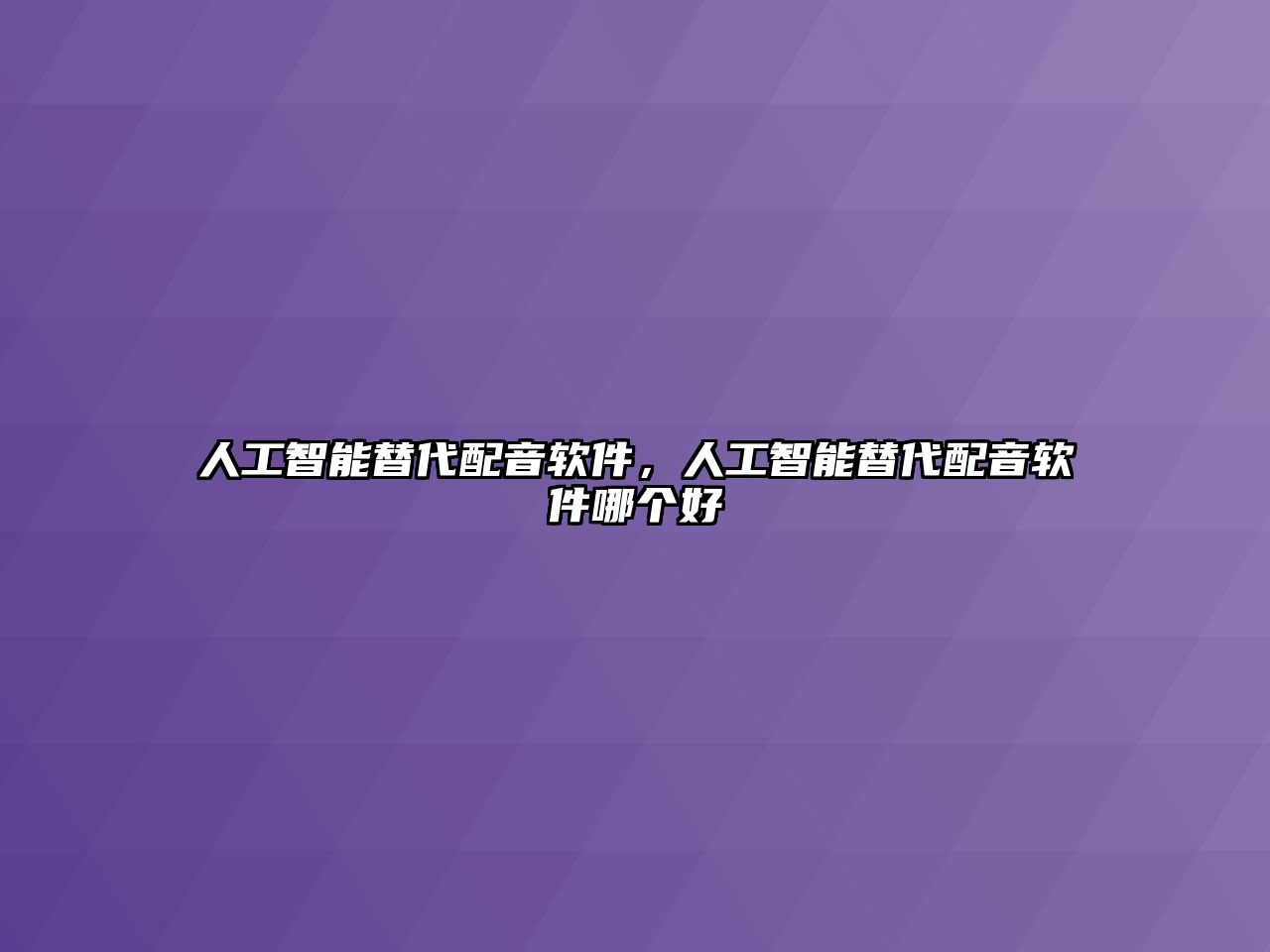 人工智能替代配音软件，人工智能替代配音软件哪个好